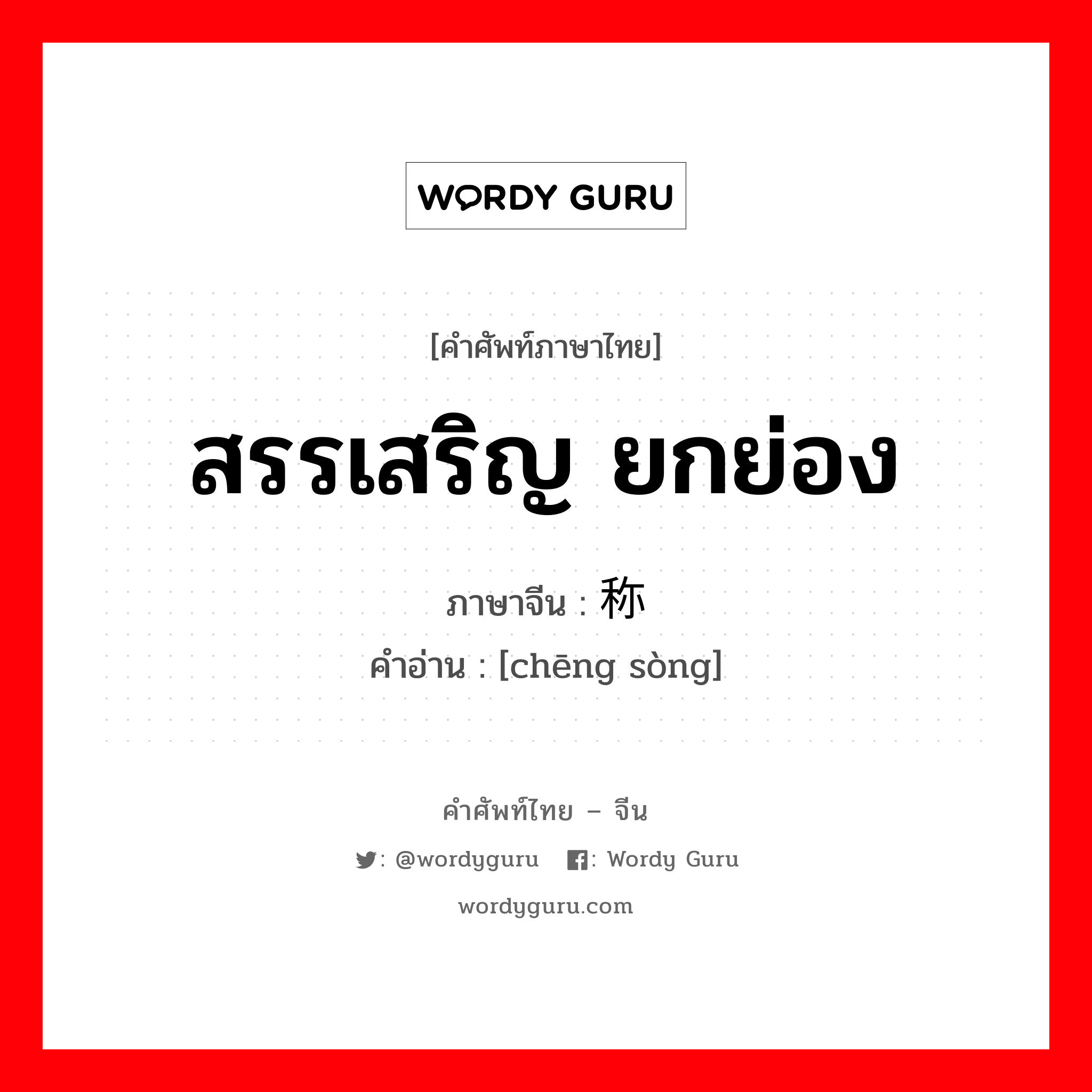 WORDY GURU

[คำศัพท์ภาษาไทย]

สรรเสริญ ยกย่อง

ภาษาจีน : 称

คำอ่าน : [chēng sòng]

คำศัพท์ไทย – จีน

: @wordyguru : Wordy Guru

wordyguru.com